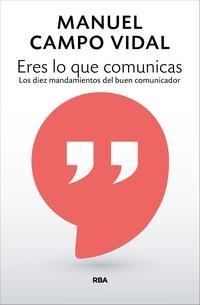 MANUEL
CAMPO VIDAL

Eres lo que comunicas

Los diez mandamientos del buen comunicador

RBA